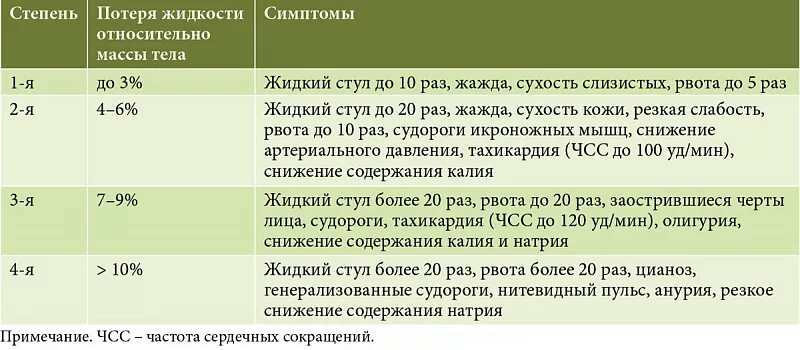 | Степень | Потеря жидкости относительно массы тела | Симптомы |
|---|---|---|
| 1-я | до 3% | Жидкий стул до 10 раз, жажда, сухость слизистых, рвота до 5 раз |
| 2-я | 4–6% | Жидкий стул до 20 раз, жажда, сухость кожи, резкая слабость, рвота до 10 раз, судороги икроножных мышц, снижение артериального давления, тахикардия (ЧСС до 100 уд/мин), снижение содержания калия |
| 3-я | 7–9% | Жидкий стул более 20 раз, рвота до 20 раз, заострившиеся черты лица, судороги, тахикардия (ЧСС до 120 уд/мин), олигурия, снижение содержания калия и натрия |
| 4-я | > 10% | Жидкий стул более 20 раз, рвота более 20 раз, цианоз, генерализованные судороги, нитевидный пульс, анурия, резкое снижение содержания натрия |

Примечание. ЧСС – частота сердечных сокращений.